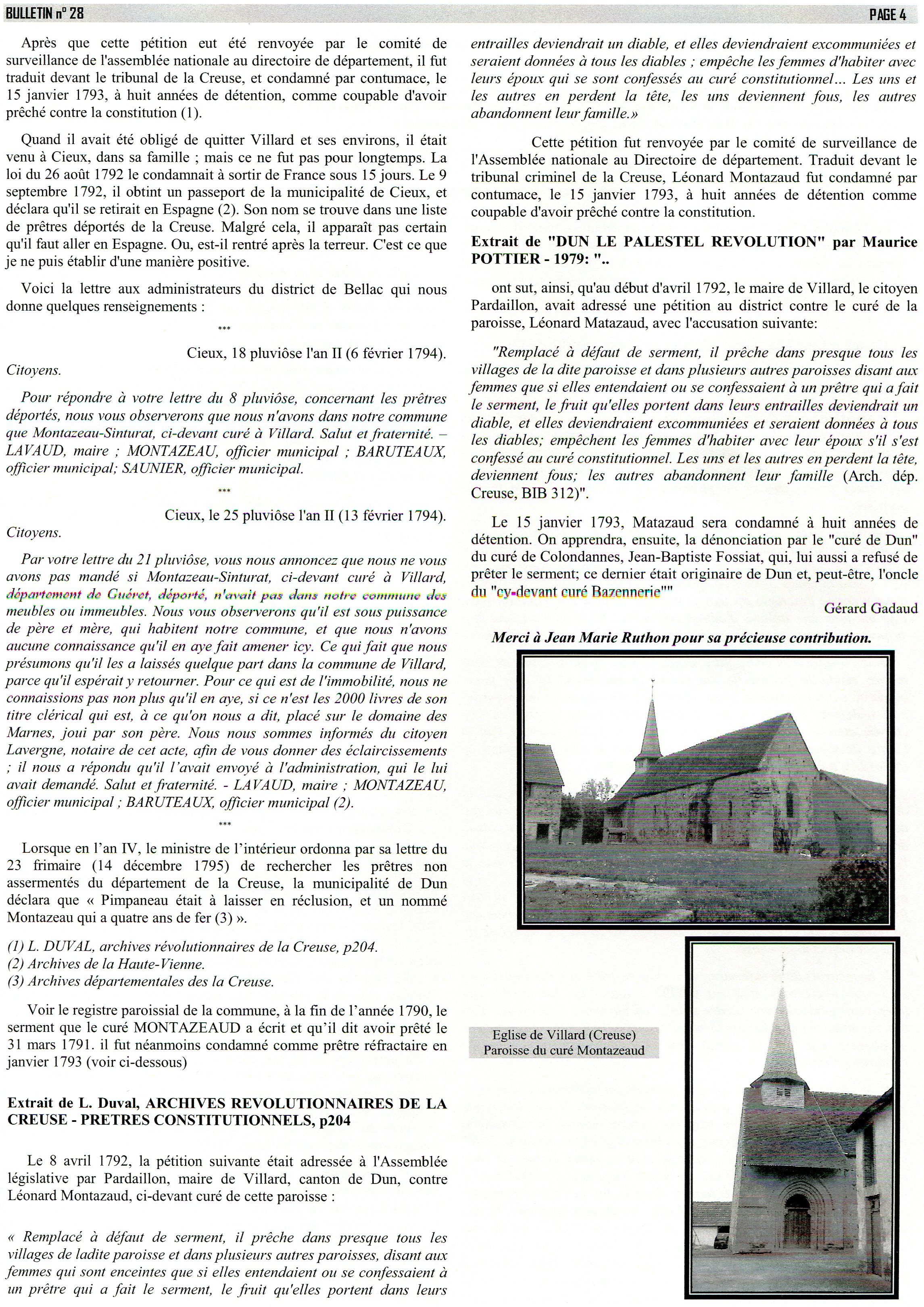 BULLETIN n° 28

PAGE 4

Après que cette pétition eut été renvoyée par le comité de surveillance de l'assemblée nationale au directoire de département, il fut traduit devant le tribunal de la Creuse, et condamné par contumace, le 15 janvier 1793, à huit années de détention, comme coupable d'avoir prêché contre la constitution (1).

Quand il avait été obligé de quitter Villard et ses environs, il était venu à Cieux, dans sa famille ; mais ce ne fut pas pour longtemps. La loi du 26 août 1792 le condamnait à sortir de France sous 15 jours. Le 9 septembre 1792, il obtint un passeport de la municipalité de Cieux, et déclara qu'il se retirait en Espagne (2). Son nom se trouve dans une liste de prêtres déportés de la Creuse. Malgré cela, il apparaît pas certain qu'il faut aller en Espagne. Ou, est-il rentré après la terreur. C'est ce que je ne puis établir d'une manière positive.

Voici la lettre aux administrateurs du district de Bellac qui nous donne quelques renseignements :

***

Cieux, 18 pluviôse l'an II (6 février 1794).

Citoyens.

Pour répondre à votre lettre du 8 pluviôse, concernant les prêtres déportés, nous vous observerons que nous n'avons dans notre commune que Montazeau-Sinturat, ci-devant curé à Villard. Salut et fraternité. – LAVAUD, maire ; MONTAZEAU, officier municipal ; BARUTEAUX, officier municipal; SAUNIER, officier municipal.

***

Cieux, le 25 pluviôse l'an II (13 février 1794).

Citoyens.

Par votre lettre du 21 pluviôse, vous nous annoncez que nous ne vous avons pas mandé si Montazeau-Sinturat, ci-devant curé à Villard, département de Guéret, déporté, n'avait pas dans notre commune des meubles ou immeubles. Nous vous observerons qu'il est sous puissance de père et mère, qui habitent notre commune, et que nous n'avons aucune connaissance qu'il en aye fait amener icy. Ce qui fait que nous présumons qu'il les a laissés quelque part dans la commune de Villard, parce qu'il espérait y retourner. Pour ce qui est de l'immobilité, nous ne connaissions pas non plus qu'il en aye, si ce n'est les 2000 livres de son titre clérical qui est, à ce qu'on nous a dit, placé sur le domaine des Marnes, joui par son père. Nous nous sommes informés du citoyen Lavergne, notaire de cet acte, afin de vous donner des éclaircissements ; il nous a répondu qu'il l'avait envoyé à l'administration, qui le lui avait demandé. Salut et fraternité. - LAVAUD, maire ; MONTAZEAU, officier municipal ; BARUTEAUX, officier municipal (2).

***

Lorsque en l'an IV, le ministre de l'intérieur ordonna par sa lettre du 23 frimaire (14 décembre 1795) de rechercher les prêtres non assermentés du département de la Creuse, la municipalité de Dun déclara que « Pimpaneau était à laisser en réclusion, et un nommé Montazeau qui a quatre ans de fer (3) ».

(1) L. DUVAL, archives révolutionnaires de la Creuse, p204.
(2) Archives de la Haute-Vienne.
(3) Archives départementales des la Creuse.

Voir le registre paroissial de la commune, à la fin de l'année 1790, le serment que le curé MONTAZEAUD a écrit et qu'il dit avoir prêté le 31 mars 1791. il fut néanmoins condamné comme prêtre réfractaire en janvier 1793 (voir ci-dessous)

Extrait de L. Duval, ARCHIVES REVOLUTIONNAIRES DE LA CREUSE - PRETRES CONSTITUTIONNELS, p204

Le 8 avril 1792, la pétition suivante était adressée à l'Assemblée législative par Pardaillon, maire de Villard, canton de Dun, contre Léonard Montazaud, ci-devant curé de cette paroisse :

« Remplacé à défaut de serment, il prêche dans presque tous les villages de ladite paroisse et dans plusieurs autres paroisses, disant aux femmes qui sont enceintes que si elles entendaient ou se confessaient à un prêtre qui a fait le serment, le fruit qu'elles portent dans leurs entrailles deviendrait un diable, et elles deviendraient excommuniées et seraient données à tous les diables ; empêche les femmes d'habiter avec leurs époux qui se sont confessés au curé constitutionnel... Les uns et les autres en perdent la tête, les uns deviennent fous, les autres abandonnent leur famille.»

Cette pétition fut renvoyée par le comité de surveillance de l'Assemblée nationale au Directoire de département. Traduit devant le tribunal criminel de la Creuse, Léonard Montazaud fut condamné par contumace, le 15 janvier 1793, à huit années de détention comme coupable d'avoir prêché contre la constitution.

Extrait de "DUN LE PALESTEL REVOLUTION" par Maurice POTTIER - 1979: "..

ont sut, ainsi, qu'au début d'avril 1792, le maire de Villard, le citoyen Pardaillon, avait adressé une pétition au district contre le curé de la paroisse, Léonard Matazaud, avec l'accusation suivante:

"Remplacé à défaut de serment, il prêche dans presque tous les villages de la dite paroisse et dans plusieurs autres paroisses disant aux femmes que si elles entendaient ou se confessaient à un prêtre qui a fait le serment, le fruit qu'elles portent dans leurs entrailles deviendrait un diable, et elles deviendraient excommuniées et seraient données à tous les diables; empêchent les femmes d'habiter avec leur époux s'il s'est confessé au curé constitutionnel. Les uns et les autres en perdent la tête, deviennent fous; les autres abandonnent leur famille (Arch. dép. Creuse, BIB 312)".

Le 15 janvier 1793, Matazaud sera condamné à huit années de détention. On apprendra, ensuite, la dénonciation par le "curé de Dun" du curé de Colondannes, Jean-Baptiste Fossiat, qui, lui aussi a refusé de prêter le serment; ce dernier était originaire de Dun et, peut-être, l'oncle du "cy-devant curé Bazennerie""

Gérard Gadaud

Merci à Jean Marie Ruthon pour sa précieuse contribution.

Eglise de Villard (Creuse)
Paroisse du curé Montazeaud